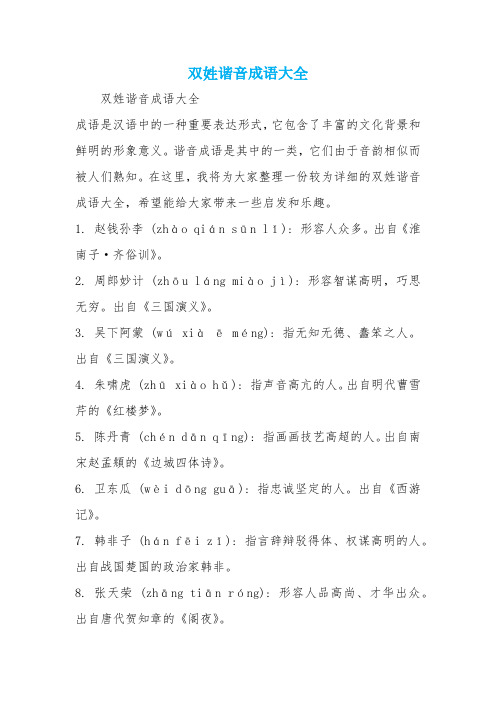 双姓谐音成语大全

双姓谐音成语大全

成语是汉语中的一种重要表达形式，它包含了丰富的文化背景和鲜明的形象意义。谐音成语是其中的一类，它们由于音韵相似而被人们熟知。在这里，我将为大家整理一份较为详细的双姓谐音成语大全，希望能给大家带来一些启发和乐趣。

1. 赵钱孙李 (zhào qián sūn lǐ)：形容人众多。出自《淮南子·齐俗训》。

2. 周郎妙计 (zhōu láng miào jì)：形容智谋高明，巧思无穷。出自《三国演义》。

3. 吴下阿蒙 (wú xià ē méng)：指无知无德、蠢笨之人。出自《三国演义》。

4. 朱啸虎 (zhū xiào hǔ)：指声音高亢的人。出自明代曹雪芹的《红楼梦》。

5. 陈丹青 (chén dān qīng)：指画画技艺高超的人。出自南宋赵孟頫的《边城四体诗》。

6. 卫东瓜 (wèi dōng guā)：指忠诚坚定的人。出自《西游记》。

7. 韩非子 (hán fēi zǐ)：指言辞辩驳得体、权谋高明的人。出自战国楚国的政治家韩非。

8. 张天荣 (zhāng tiān róng)：形容人品高尚、才华出众。出自唐代贺知章的《阁夜》。